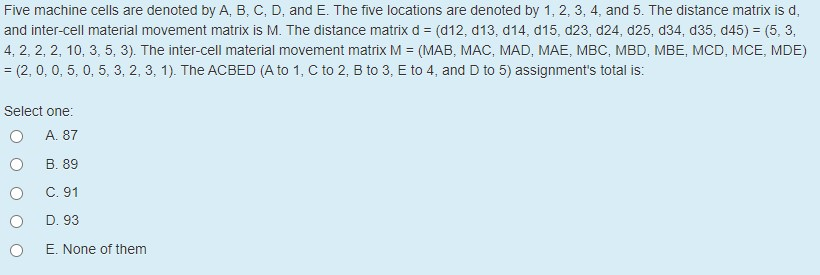 Five machine cells are denoted by A, B, C, D, and E. The five locations are denoted by 1, 2, 3, 4, and 5. The distance matrix is d, and inter-cell material movement matrix is M. The distance matrix d = (d12, d13, d14, d15, d23, d24, d25, d34, d35, d45) = (5, 3, 4, 2, 2, 2, 10, 3, 5, 3). The inter-cell material movement matrix M = (MAB, MAC, MAD, MAE, MBC, MBD, MBE, MCD, MCE, MDE) = (2, 0, 0, 5, 0, 5, 3, 2, 3, 1). The ACBED (A to 1, C to 2, B to 3, E to 4, and D to 5) assignment's total is:

Select one:

A. 87

B. 89

C. 91

D. 93

E. None of them